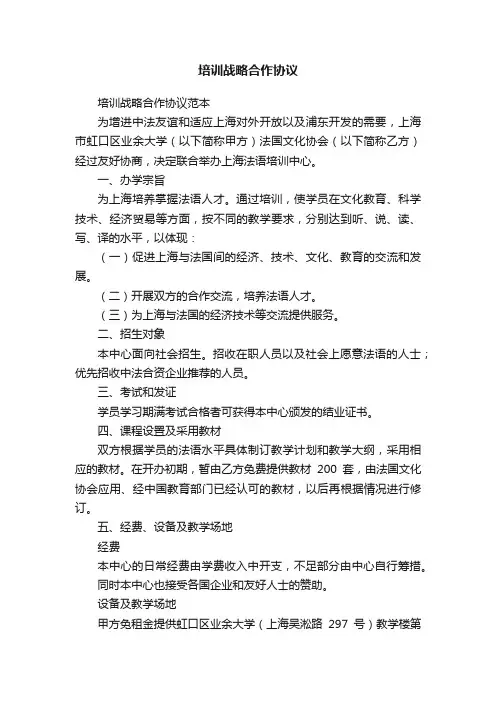 培训战略合作协议

培训战略合作协议范本

为增进中法友谊和适应上海对外开放以及浦东开发的需要，上海市虹口区业余大学（以下简称甲方）法国文化协会（以下简称乙方）经过友好协商，决定联合举办上海法语培训中心。

一、办学宗旨

为上海培养掌握法语人才。通过培训，使学员在文化教育、科学技术、经济贸易等方面，按不同的教学要求，分别达到听、说、读、写、译的水平，以体现：

（一）促进上海与法国间的经济、技术、文化、教育的交流和发展。

（二）开展双方的合作交流，培养法语人才。

（三）为上海与法国的经济技术等交流提供服务。

二、招生对象

本中心面向社会招生。招收在职人员以及社会上愿意法语的人士；优先招收中法合资企业推荐的人员。

三、考试和发证

学员学习期满考试合格者可获得本中心颁发的结业证书。

四、课程设置及采用教材

双方根据学员的法语水平具体制订教学计划和教学大纲，采用相应的教材。在开办初期，暂由乙方免费提供教材 200 套，由法国文化协会应用、经中国教育部门已经认可的教材，以后再根据情况进行修订。

五、经费、设备及教学场地

经费

本中心的日常经费由学费收入中开支，不足部分由中心自行筹措。同时本中心也接受各国企业和友好人士的赞助。

设备及教学场地

甲方免租金提供虹口区业余大学（上海吴淞路 297 号）教学楼第